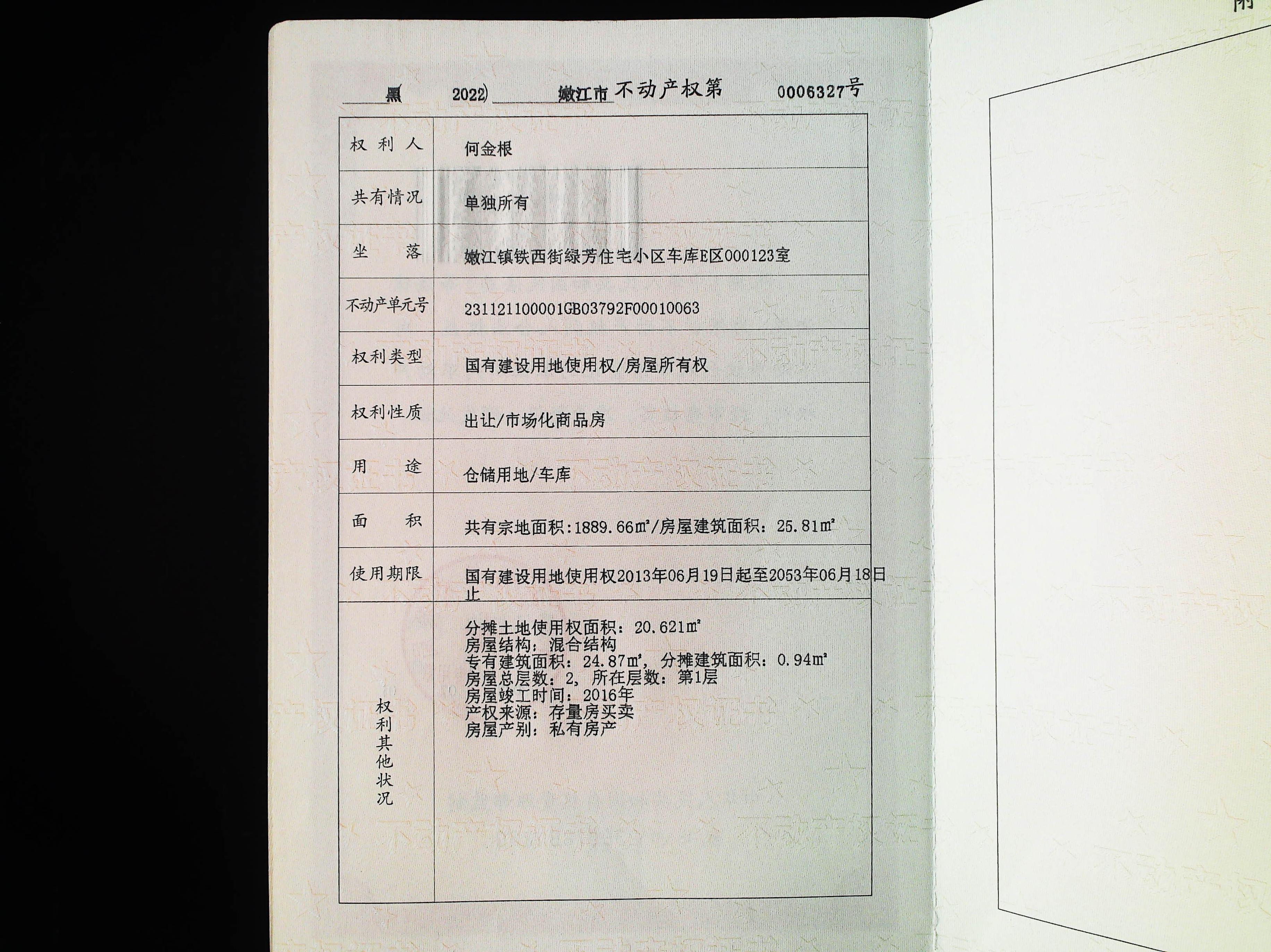 黑( 2022) 嫩江市不动产权第 0006327号

| 权利人 | 何金根 |
|---|---|
| 共有情况 | 单独所有 |
| 坐落 | 嫩江镇铁西街绿芳住宅小区车库E区000123室 |
| 不动产单元号 | 231121100001GB03792F00010063 |
| 权利类型 | 国有建设用地使用权/房屋所有权 |
| 权利性质 | 出让/市场化商品房 |
| 用途 | 仓储用地/车库 |
| 面积 | 共有宗地面积:1889.66m²/房屋建筑面积:25.81m² |
| 使用期限 | 国有建设用地使用权2013年06月19日起至2053年06月18日止 |
| 权利其他状况 | 分摊土地使用权面积:20.621m² 房屋结构:混合结构 专有建筑面积:24.87m²,分摊建筑面积:0.94m² 房屋总层数:2,所在层数:第1层 房屋竣工时间:2016年 产权来源:存量房买卖 房屋产别:私有房产 |

附